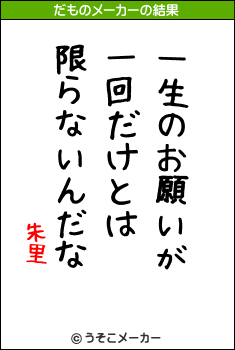 だものメーカーの結果

一生のお願いが
一回だけとは
限らないんだな

朱里

© うそこメーカー